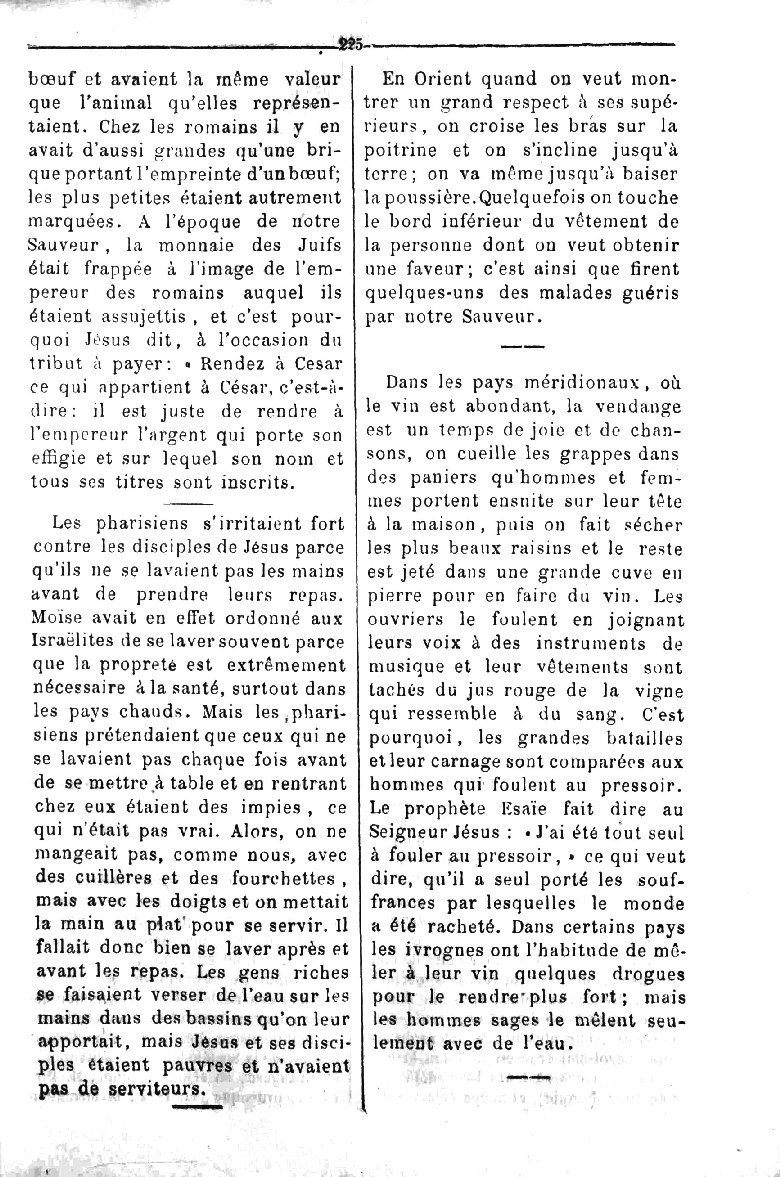 225

bœuf et avaient la même valeur que l'animal qu'elles représentaient. Chez les romains il y en avait d'aussi grandes qu'une brique portant l'empreinte d'un bœuf; les plus petites étaient autrement marquées. A l'époque de notre Sauveur, la monnaie des Juifs était frappée à l'image de l'empereur des romains auquel ils étaient assujettis, et c'est pourquoi Jésus dit, à l'occasion du tribut à payer: « Rendez à Cesar ce qui appartient à César, c'est-à-dire: il est juste de rendre à l'empereur l'argent qui porte son effigie et sur lequel son nom et tous ses titres sont inscrits.

Les pharisiens s'irritaient fort contre les disciples de Jésus parce qu'ils ne se lavaient pas les mains avant de prendre leurs repas. Moïse avait en effet ordonné aux Israëlites de se laver souvent parce que la propreté est extrêmement nécessaire à la santé, surtout dans les pays chauds. Mais les pharisiens prétendaient que ceux qui ne se lavaient pas chaque fois avant de se mettre à table et en rentrant chez eux étaient des impies, ce qui n'était pas vrai. Alors, on ne mangeait pas, comme nous, avec des cuillères et des fourchettes, mais avec les doigts et on mettait la main au plat pour se servir. Il fallait donc bien se laver après et avant les repas. Les gens riches se faisaient verser de l'eau sur les mains dans des bassins qu'on leur apportait, mais Jésus et ses disciples étaient pauvres et n'avaient pas de serviteurs.

En Orient quand on veut montrer un grand respect à ses supérieurs, on croise les bras sur la poitrine et on s'incline jusqu'à terre; on va même jusqu'à baiser la poussière. Quelquefois on touche le bord inférieur du vêtement de la personne dont on veut obtenir une faveur; c'est ainsi que firent quelques-uns des malades guéris par notre Sauveur.

Dans les pays méridionaux, où le vin est abondant, la vendange est un temps de joie et de chansons, on cueille les grappes dans des paniers qu'hommes et femmes portent ensuite sur leur tête à la maison, puis on fait sécher les plus beaux raisins et le reste est jeté dans une grande cuve en pierre pour en faire du vin. Les ouvriers le foulent en joignant leurs voix à des instruments de musique et leur vêtements sont tachés du jus rouge de la vigne qui ressemble à du sang. C'est pourquoi, les grandes batailles et leur carnage sont comparées aux hommes qui foulent au pressoir. Le prophète Esaïe fait dire au Seigneur Jésus : « J'ai été tout seul à fouler au pressoir, » ce qui veut dire, qu'il a seul porté les souffrances par lesquelles le monde a été racheté. Dans certains pays les ivrognes ont l'habitude de mêler à leur vin quelques drogues pour le rendre plus fort; mais les hommes sages le mêlent seulement avec de l'eau.